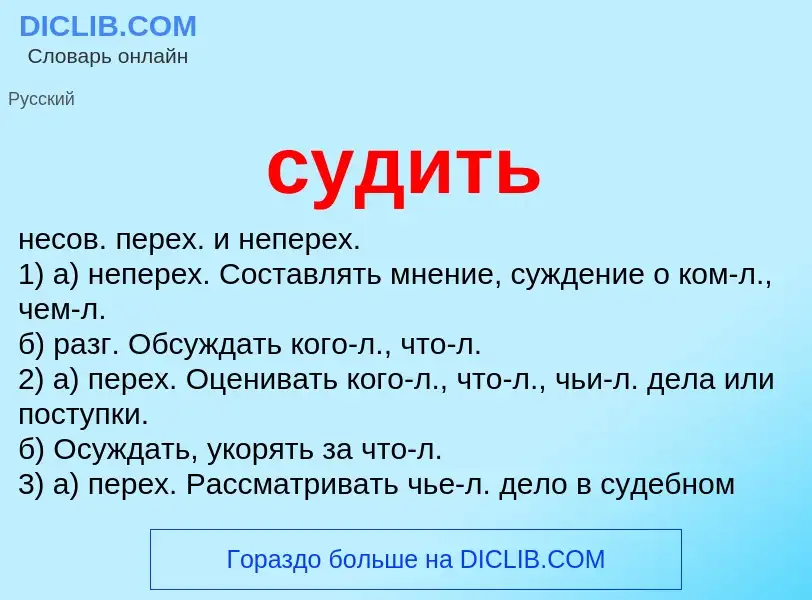 DICLIB.COM
Словарь онлайн

Русский

судить

несов. перех. и неперех.
1) а) неперех. Составлять мнение, суждение о ком-л., чем-л.
б) разг. Обсуждать кого-л., что-л.
2) а) перех. Оценивать кого-л., что-л., чьи-л. дела или поступки.
б) Осуждать, укорять за что-л.
3) а) перех. Рассматривать чье-л. дело в судебном

Гораздо больше на DICLIB.COM